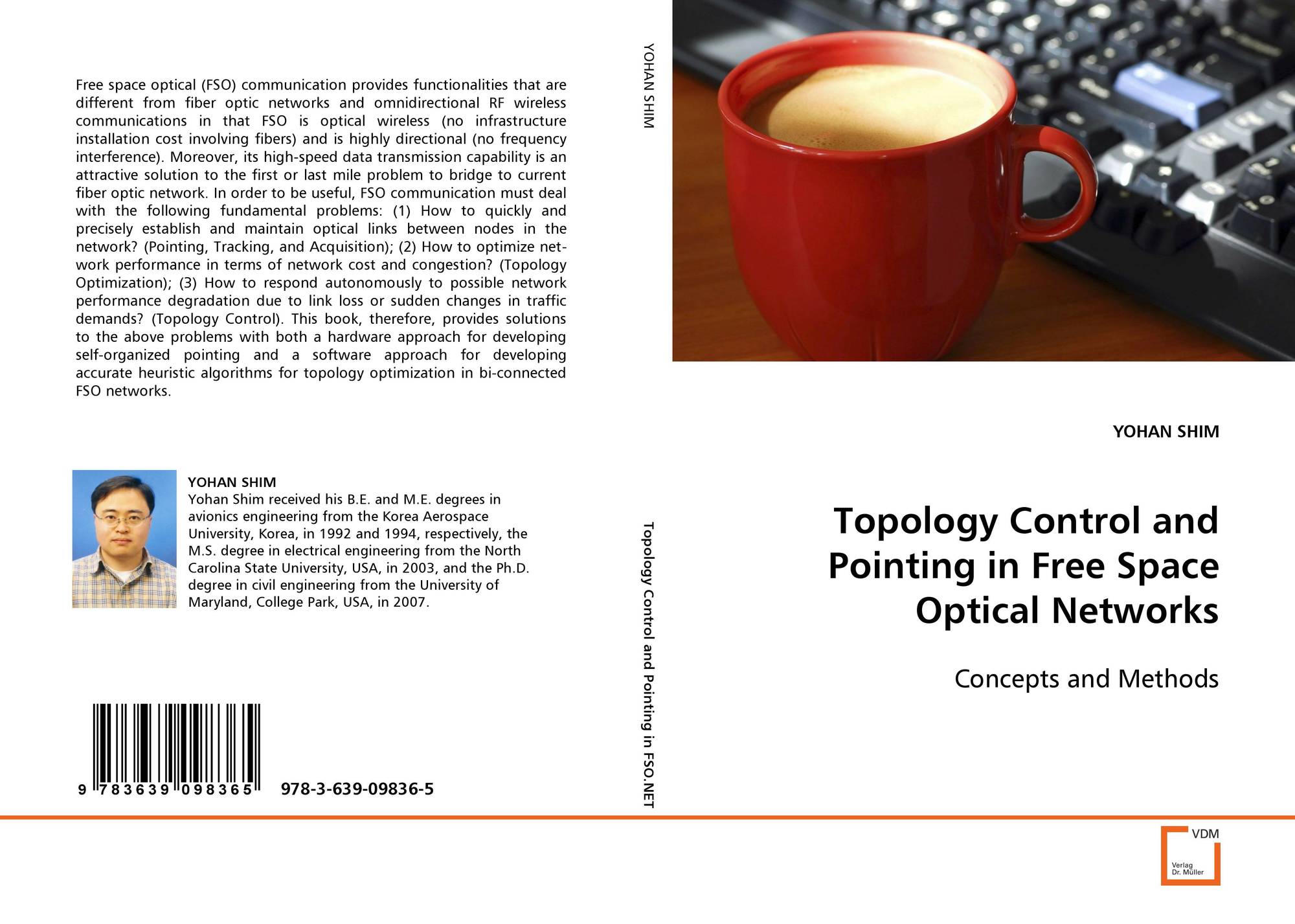 Free space optical (FSO) communication provides functionalities that are different from fiber optic networks and omnidirectional RF wireless communications in that FSO is optical wireless (no infrastructure installation cost involving fibers) and is highly directional (no frequency interference). Moreover, its high-speed data transmission capability is an attractive solution to the first or last mile problem to bridge to current fiber optic network. In order to be useful, FSO communication must deal with the following fundamental problems: (1) How to quickly and precisely establish and maintain optical links between nodes in the network? (Pointing, Tracking, and Acquisition); (2) How to optimize network performance in terms of network cost and congestion? (Topology Optimization); (3) How to respond autonomously to possible network performance degradation due to link loss or sudden changes in traffic demands? (Topology Control). This book, therefore, provides solutions to the above problems with both a hardware approach for developing self-organized pointing and a software approach for developing accurate heuristic algorithms for topology optimization in bi-connected FSO networks.

YOHAN SHIM
Yohan Shim received his B.E. and M.E. degrees in avionics engineering from the Korea Aerospace University, Korea, in 1992 and 1994, respectively, the M.S. degree in electrical engineering from the North Carolina State University, USA, in 2003, and the Ph.D. degree in civil engineering from the University of Maryland, College Park, USA, in 2007.

9 783639 098365 978-3-639-09836-5

YOHAN SHIM

Topology Control and Pointing in FSO.NET

YOHAN SHIM

Topology Control and Pointing in Free Space Optical Networks

Concepts and Methods

VDM
Verlag Dr. Müller